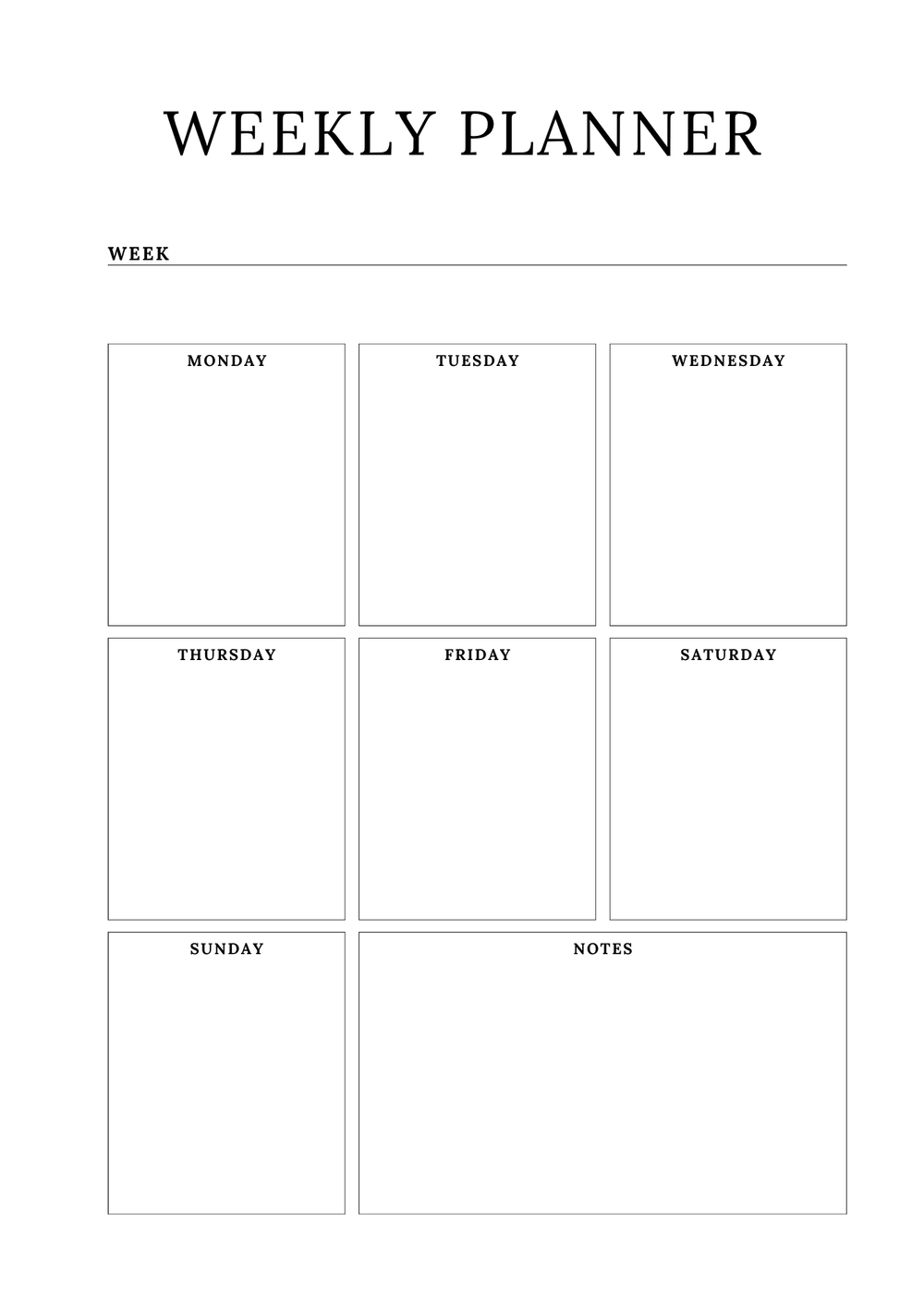 WEEKLY PLANNER

WEEK

MONDAY

TUESDAY

WEDNESDAY

THURSDAY

FRIDAY

SATURDAY

SUNDAY

NOTES